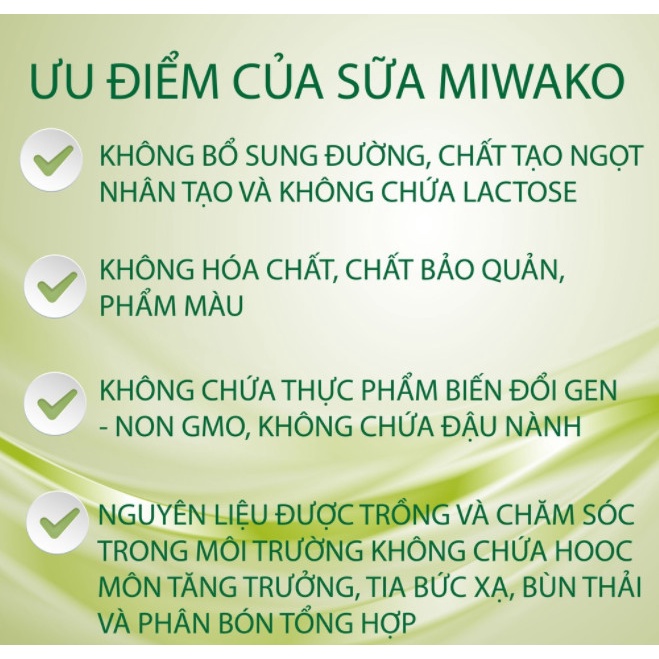 ƯU ĐIỂM CỦA SỮA MIWAKO

KHÔNG BỔ SUNG ĐƯỜNG, CHẤT TẠO NGỌT NHÂN TẠO VÀ KHÔNG CHỨA LACTOSE

KHÔNG HÓA CHẤT, CHẤT BẢO QUẢN, PHẨM MÀU

KHÔNG CHỨA THỰC PHẨM BIẾN ĐỔI GEN - NON GMO, KHÔNG CHỨA ĐẬU NÀNH

NGUYÊN LIỆU ĐƯỢC TRỒNG VÀ CHĂM SÓC TRONG MÔI TRƯỜNG KHÔNG CHỨA HOOC MÔN TĂNG TRƯỞNG, TIA BỨC XẠ, BÙN THẢI VÀ PHÂN BÓN TỔNG HỢP